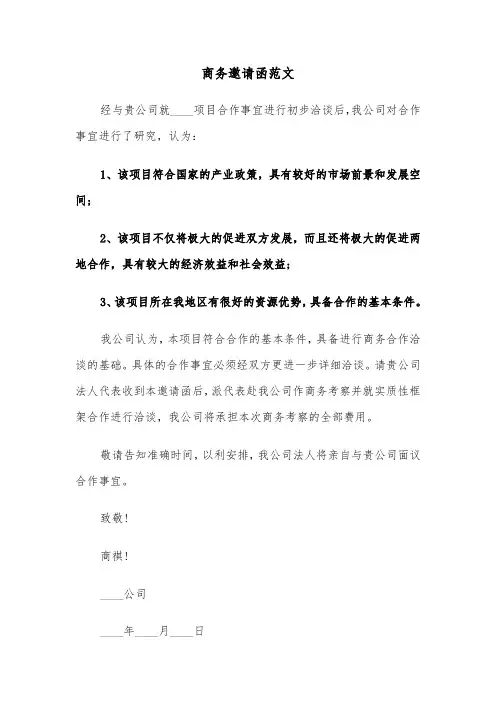 商务邀请函范文

经与贵公司就____项目合作事宜进行初步洽谈后，我公司对合作事宜进行了研究，认为：

1、该项目符合国家的产业政策，具有较好的市场前景和发展空间；

2、该项目不仅将极大的促进双方发展，而且还将极大的促进两地合作，具有较大的经济效益和社会效益；

3、该项目所在我地区有很好的资源优势，具备合作的基本条件。

我公司认为，本项目符合合作的基本条件，具备进行商务合作洽谈的基础。具体的合作事宜必须经双方更进一步详细洽谈。请贵公司法人代表收到本邀请函后，派代表赴我公司作商务考察并就实质性框架合作进行洽谈，我公司将承担本次商务考察的全部费用。

敬请告知准确时间，以利安排，我公司法人将亲自与贵公司面议合作事宜。

致敬！

商祺！

____公司

____年____月____日